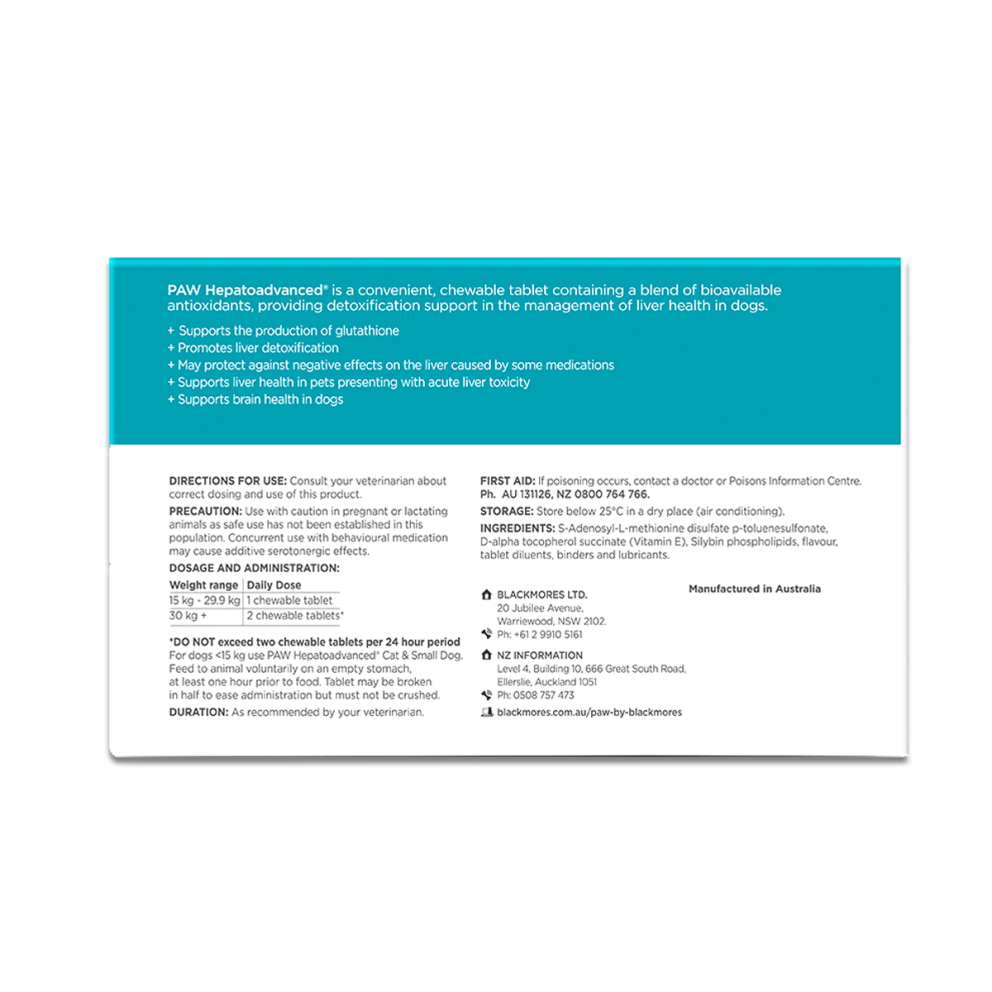 PAW Hepatoadvanced® is a convenient, chewable tablet containing a blend of bioavailable antioxidants, providing detoxification support in the management of liver health in dogs.

+ Supports the production of glutathione
+ Promotes liver detoxification
+ May protect against negative effects on the liver caused by some medications
+ Supports liver health in pets presenting with acute liver toxicity
+ Supports brain health in dogs

DIRECTIONS FOR USE: Consult your veterinarian about correct dosing and use of this product.

PRECAUTION: Use with caution in pregnant or lactating animals as safe use has not been established in this population. Concurrent use with behavioural medication may cause additive serotonergic effects.

DOSAGE AND ADMINISTRATION:

| Weight range | Daily Dose |
|---|---|
| 15 kg - 29.9 kg | 1 chewable tablet |
| 30 kg + | 2 chewable tablets* |

*DO NOT exceed two chewable tablets per 24 hour period
For dogs <15 kg use PAW Hepatoadvanced® Cat & Small Dog. Feed to animal voluntarily on an empty stomach, at least one hour prior to food. Tablet may be broken in half to ease administration but must not be crushed.

DURATION: As recommended by your veterinarian.

FIRST AID: If poisoning occurs, contact a doctor or Poisons Information Centre. Ph. AU 131126, NZ 0800 764 766.

STORAGE: Store below 25°C in a dry place (air conditioning).

INGREDIENTS: S-Adenosyl-L-methionine disulfate p-toluenesulfonate, D-alpha tocopherol succinate (Vitamin E), Silybin phospholipids, flavour, tablet diluents, binders and lubricants.

BLACKMORES LTD.
20 Jubilee Avenue,
Warriewood, NSW 2102.
Ph: +61 2 9910 5161

Manufactured in Australia

NZ INFORMATION
Level 4, Building 10, 666 Great South Road,
Ellerslie, Auckland 1051
Ph: 0508 757 473

blackmores.com.au/paw-by-blackmores